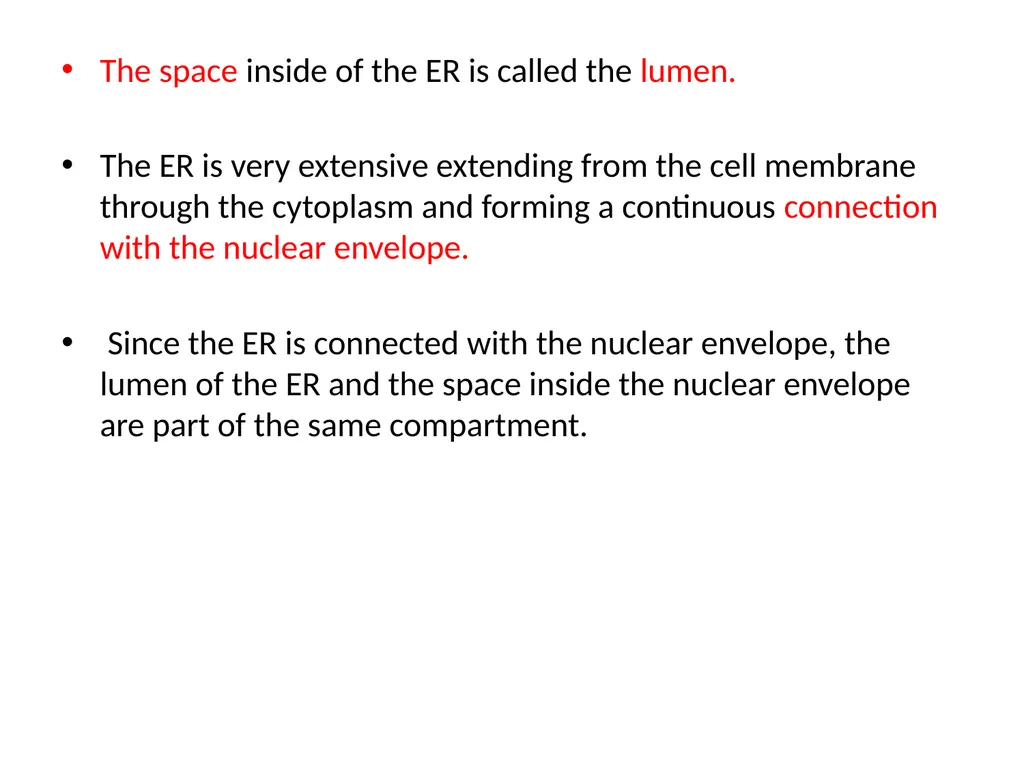 • The space inside of the ER is called the lumen.

• The ER is very extensive extending from the cell membrane through the cytoplasm and forming a continuous connection with the nuclear envelope.

• Since the ER is connected with the nuclear envelope, the lumen of the ER and the space inside the nuclear envelope are part of the same compartment.